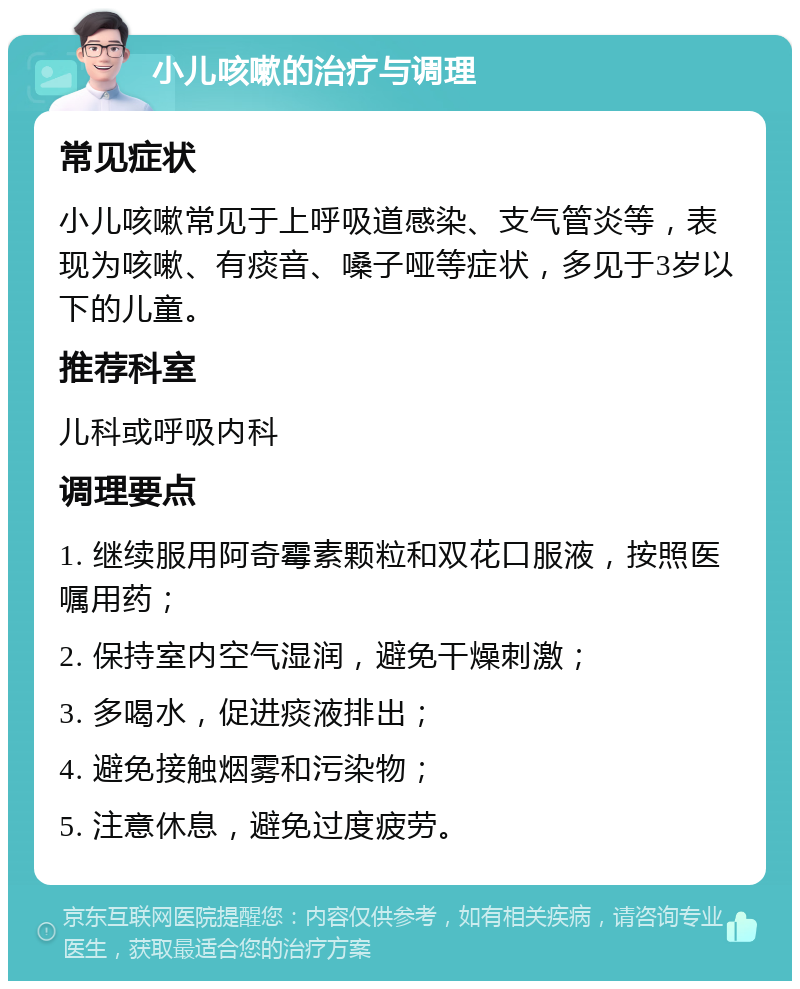 小儿咳嗽的治疗与调理

常见症状

小儿咳嗽常见于上呼吸道感染、支气管炎等，表现为咳嗽、有痰音、嗓子哑等症状，多见于3岁以下的儿童。

推荐科室

儿科或呼吸内科

调理要点

1. 继续服用阿奇霉素颗粒和双花口服液，按照医嘱用药；

2. 保持室内空气湿润，避免干燥刺激；

3. 多喝水，促进痰液排出；

4. 避免接触烟雾和污染物；

5. 注意休息，避免过度疲劳。

京东互联网医院提醒您：内容仅供参考，如有相关疾病，请咨询专业医生，获取最适合您的治疗方案